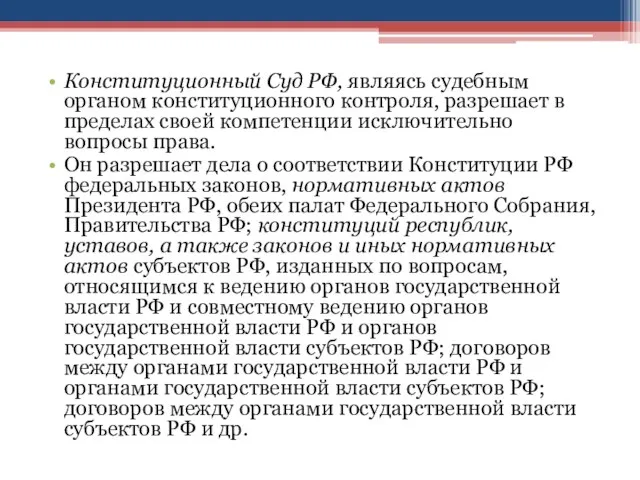 • Конституционный Суд РФ, являясь судебным органом конституционного контроля, разрешает в пределах своей компетенции исключительно вопросы права.
• Он разрешает дела о соответствии Конституции РФ федеральных законов, нормативных актов Президента РФ, обеих палат Федерального Собрания, Правительства РФ; конституций республик, уставов, а также законов и иных нормативных актов субъектов РФ, изданных по вопросам, относящимся к ведению органов государственной власти РФ и совместному ведению органов государственной власти РФ и органов государственной власти субъектов РФ; договоров между органами государственной власти РФ и органами государственной власти субъектов РФ; договоров между органами государственной власти субъектов РФ и др.